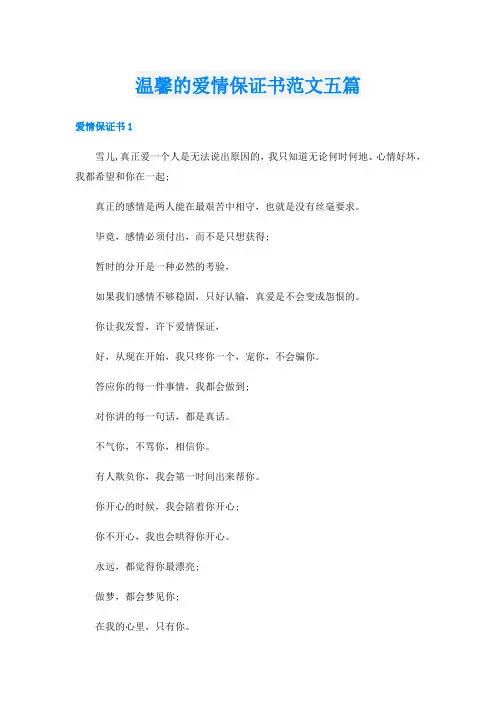 温馨的爱情保证书范文五篇

爱情保证书 1

雪儿,真正爱一个人是无法说出原因的,我只知道无论何时何地、心情好坏,我都希望和你在一起;

真正的感情是两人能在最艰苦中相守,也就是没有丝毫要求。

毕竟,感情必须付出,而不是只想获得;

暂时的分开是一种必然的考验,

如果我们感情不够稳固,只好认输,真爱是不会变成怨恨的。

你让我发誓,许下爱情保证,

好,从现在开始,我只疼你一个,宠你,不会骗你。

答应你的每一件事情,我都会做到;

对你讲的每一句话,都是真话。

不气你,不骂你,相信你。

有人欺负你,我会第一时间出来帮你。

你开心的时候,我会陪着你开心;

你不开心,我也会哄得你开心。

永远,都觉得你最漂亮;

做梦,都会梦见你;

在我的心里,只有你。